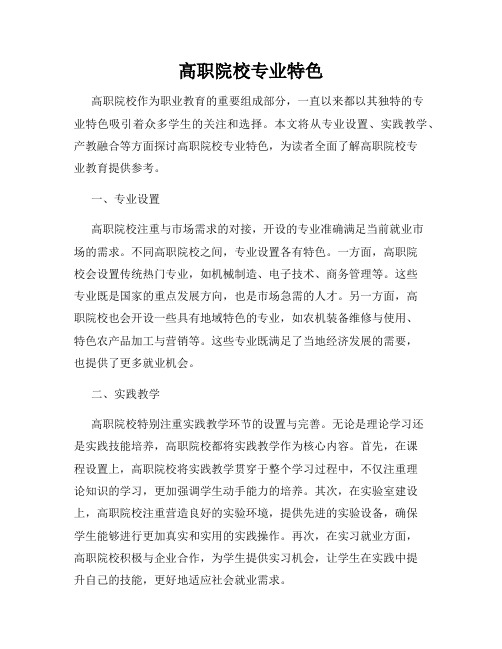 高职院校专业特色

高职院校作为职业教育的重要组成部分，一直以来都以其独特的专业特色吸引着众多学生的关注和选择。本文将从专业设置、实践教学、产教融合等方面探讨高职院校专业特色，为读者全面了解高职院校专业教育提供参考。

一、专业设置

高职院校注重与市场需求的对接，开设的专业准确满足当前就业市场的需求。不同高职院校之间，专业设置各有特色。一方面，高职院校会设置传统热门专业，如机械制造、电子技术、商务管理等。这些专业既是国家的重点发展方向，也是市场急需的人才。另一方面，高职院校也会开设一些具有地域特色的专业，如农机装备维修与使用、特色农产品加工与营销等。这些专业既满足了当地经济发展的需要，也提供了更多就业机会。

二、实践教学

高职院校特别注重实践教学环节的设置与完善。无论是理论学习还是实践技能培养，高职院校都将实践教学作为核心内容。首先，在课程设置上，高职院校将实践教学贯穿于整个学习过程中，不仅注重理论知识的学习，更加强调学生动手能力的培养。其次，在实验室建设上，高职院校注重营造良好的实验环境，提供先进的实验设备，确保学生能够进行更加真实和实用的实践操作。再次，在实习就业方面，高职院校积极与企业合作，为学生提供实习机会，让学生在实践中提升自己的技能，更好地适应社会就业需求。